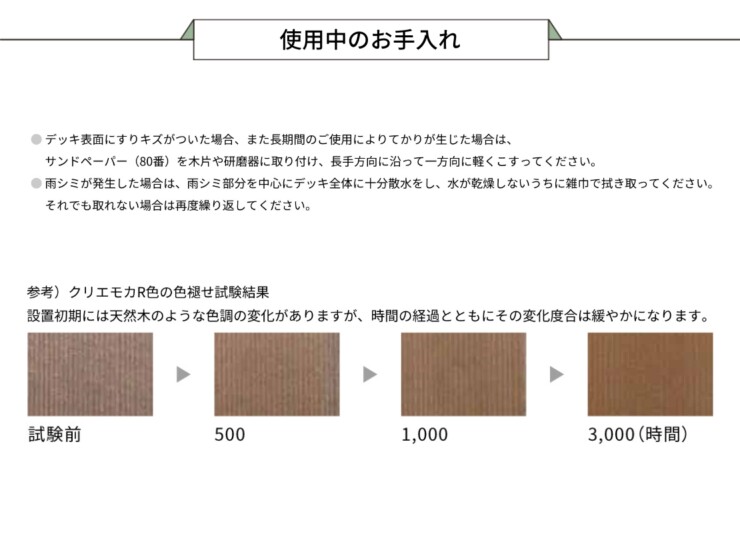 使用中のお手入れ

• デッキ表面にすりキズがついた場合、また長期間のご使用によりてかりが生じた場合は、サンドペーパー（80番）を木片や研磨器に取り付け、長手方向に沿って一方向に軽くこすってください。
• 雨シミが発生した場合は、雨シミ部分を中心にデッキ全体に十分散水をし、水が乾燥しないうちに雑巾で拭き取ってください。それでも取れない場合は再度繰り返してください。

参考）クリエモカR色の色褪せ試験結果
設置初期には天然木のような色調の変化がありますが、時間の経過とともにその変化度合は緩やかになります。

試験前 ▶ 500 ▶ 1,000 ▶ 3,000（時間）